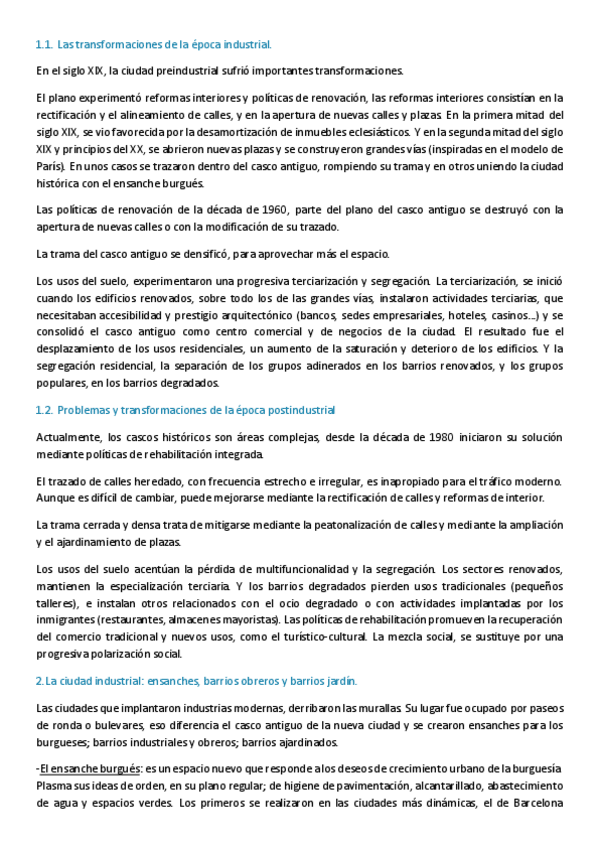 1.1. Las transformaciones de la época industrial.

En el siglo XIX, la ciudad preindustrial sufrió importantes transformaciones.

El plano experimentó reformas interiores y políticas de renovación, las reformas interiores consistían en la rectificación y el alineamiento de calles, y en la apertura de nuevas calles y plazas. En la primera mitad del siglo XIX, se vio favorecida por la desamortización de inmuebles eclesiásticos. Y en la segunda mitad del siglo XIX y principios del XX, se abrieron nuevas plazas y se construyeron grandes vías (inspiradas en el modelo de París). En unos casos se trazaron dentro del casco antiguo, rompiendo su trama y en otros uniendo la ciudad histórica con el ensanche burgués.

Las políticas de renovación de la década de 1960, parte del plano del casco antiguo se destruyó con la apertura de nuevas calles o con la modificación de su trazado.

La trama del casco antiguo se densificó, para aprovechar más el espacio.

Los usos del suelo, experimentaron una progresiva terciarización y segregación. La terciarización, se inició cuando los edificios renovados, sobre todo los de las grandes vías, instalaron actividades terciarias, que necesitaban accesibilidad y prestigio arquitectónico (bancos, sedes empresariales, hoteles, casinos...) y se consolidó el casco antiguo como centro comercial y de negocios de la ciudad. El resultado fue el desplazamiento de los usos residenciales, un aumento de la saturación y deterioro de los edificios. Y la segregación residencial, la separación de los grupos adinerados en los barrios renovados, y los grupos populares, en los barrios degradados.

1.2. Problemas y transformaciones de la época postindustrial

Actualmente, los cascos históricos son áreas complejas, desde la década de 1980 iniciaron su solución mediante políticas de rehabilitación integrada.

El trazado de calles heredado, con frecuencia estrecho e irregular, es inapropiado para el tráfico moderno. Aunque es difícil de cambiar, puede mejorarse mediante la rectificación de calles y reformas de interior.

La trama cerrada y densa trata de mitigarse mediante la peatonalización de calles y mediante la ampliación y el ajardinamiento de plazas.

Los usos del suelo acentúan la pérdida de multifuncionalidad y la segregación. Los sectores renovados, mantienen la especialización terciaria. Y los barrios degradados pierden usos tradicionales (pequeños talleres), e instalan otros relacionados con el ocio degradado o con actividades implantadas por los inmigrantes (restaurantes, almacenes mayoristas). Las políticas de rehabilitación promueven la recuperación del comercio tradicional y nuevos usos, como el turístico-cultural. La mezcla social, se sustituye por una progresiva polarización social.

2. La ciudad industrial: ensanches, barrios obreros y barrios jardín.

Las ciudades que implantaron industrias modernas, derribaron las murallas. Su lugar fue ocupado por paseos de ronda o bulevares, eso diferencia el casco antiguo de la nueva ciudad y se crearon ensanches para los burgueses; barrios industriales y obreros; barrios ajardinados.

-El ensanche burgués: es un espacio nuevo que responde a los deseos de crecimiento urbano de la burguesía. Plasma sus ideas de orden, en su plano regular; de higiene de pavimentación, alcantarillado, abastecimiento de agua y espacios verdes. Los primeros se realizaron en las ciudades más dinámicas, el de Barcelona